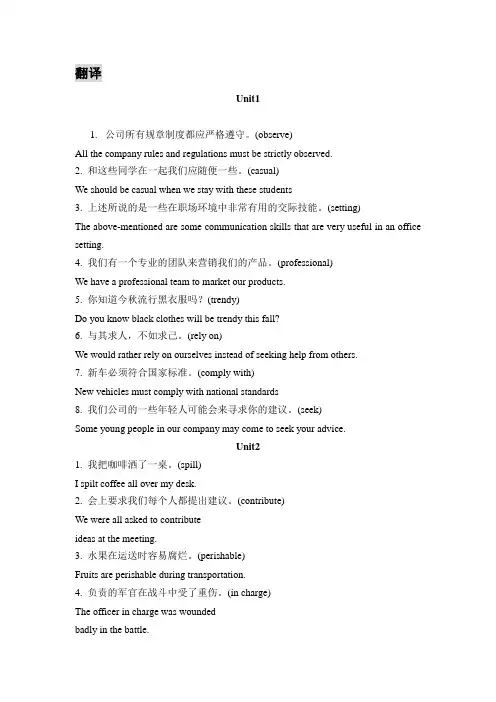 翻译

Unit1

1. 公司所有规章制度都应严格遵守。(observe)

All the company rules and regulations must be strictly observed.

2. 和这些同学在一起我们应随便一些。(casual)

We should be casual when we stay with these students

3. 上述所说的是一些在职场环境中非常有用的交际技能。(setting)

The above-mentioned are some communication skills that are very useful in an office setting.

4. 我们有一个专业的团队来营销我们的产品。(professional)

We have a professional team to market our products.

5. 你知道今秋流行黑衣服吗?(trendy)

Do you know black clothes will be trendy this fall?

6. 与其求人，不如求己。(rely on)

We would rather rely on ourselves instead of seeking help from others.

7. 新车必须符合国家标准。(comply with)

New vehicles must comply with national standards

8. 我们公司的一些年轻人可能会来寻求你的建议。(seek)

Some young people in our company may come to seek your advice.

Unit2

1. 我把咖啡洒了一桌。(spill)

I spilt coffee all over my desk.

2. 会上要求我们每个人都提出建议。(contribute)

We were all asked to contribute ideas at the meeting.

3. 水果在运送时容易腐烂。(perishable)

Fruits are perishable during transportation.

4. 负责的军官在战斗中受了重伤。(in charge)

The officer in charge was wounded badly in the battle.